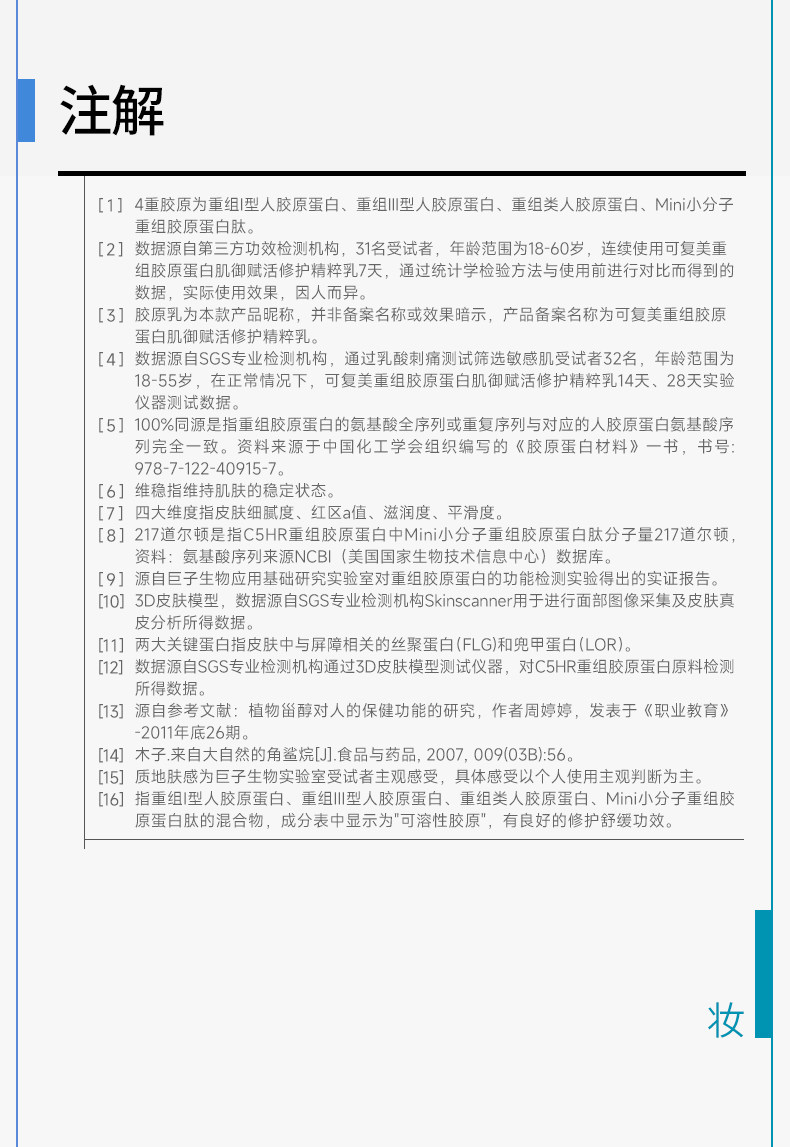 注解

[1] 4重胶原为重组I型人胶原蛋白、重组III型人胶原蛋白、重组类人胶原蛋白、Mini小分子重组胶原蛋白肽。

[2] 数据源自第三方功效检测机构，31名受试者，年龄范围为18-60岁，连续使用可复美重组胶原蛋白肌御赋活修护精粹乳7天，通过统计学检验方法与使用前进行对比而得到的数据，实际使用效果，因人而异。

[3] 胶原乳为本款产品昵称，并非备案名称或效果暗示，产品备案名称为可复美重组胶原蛋白肌御赋活修护精粹乳。

[4] 数据源自SGS专业检测机构，通过乳酸刺痛测试筛选敏感肌受试者32名，年龄范围为18-55岁，在正常情况下，可复美重组胶原蛋白肌御赋活修护精粹乳14天、28天实验仪器测试数据。

[5] 100%同源是指重组胶原蛋白的氨基酸全序列或重复序列与对应的人胶原蛋白氨基酸序列完全一致。资料来源于中国化工学会组织编写的《胶原蛋白材料》一书，书号: 978-7-122-40915-7。

[6] 维稳指维持肌肤的稳定状态。

[7] 四大维度指皮肤细腻度、红区a值、滋润度、平滑度。

[8] 217道尔顿是指C5HR重组胶原蛋白中Mini小分子重组胶原蛋白肽分子量217道尔顿，资料：氨基酸序列来源NCBI（美国国家生物技术信息中心）数据库。

[9] 源自巨子生物应用基础研究实验室对重组胶原蛋白的功能检测实验得出的实证报告。

[10] 3D皮肤模型，数据源自SGS专业检测机构Skinscanner用于进行面部图像采集及皮肤真皮分析所得数据。

[11] 两大关键蛋白指皮肤中与屏障相关的丝聚蛋白(FLG)和兜甲蛋白(LOR)。

[12] 数据源自SGS专业检测机构通过3D皮肤模型测试仪器，对C5HR重组胶原蛋白原料检测所得数据。

[13] 源自参考文献：植物甾醇对人的保健功能的研究，作者周婷婷，发表于《职业教育》-2011年底26期。

[14] 木子.来自大自然的角鲨烷[J].食品与药品, 2007, 009(03B):56。

[15] 质地肤感为巨子生物实验室受试者主观感受，具体感受以个人使用主观判断为主。

[16] 指重组I型人胶原蛋白、重组III型人胶原蛋白、重组类人胶原蛋白、Mini小分子重组胶原蛋白肽的混合物，成分表中显示为"可溶性胶原"，有良好的修护舒缓功效。

妆